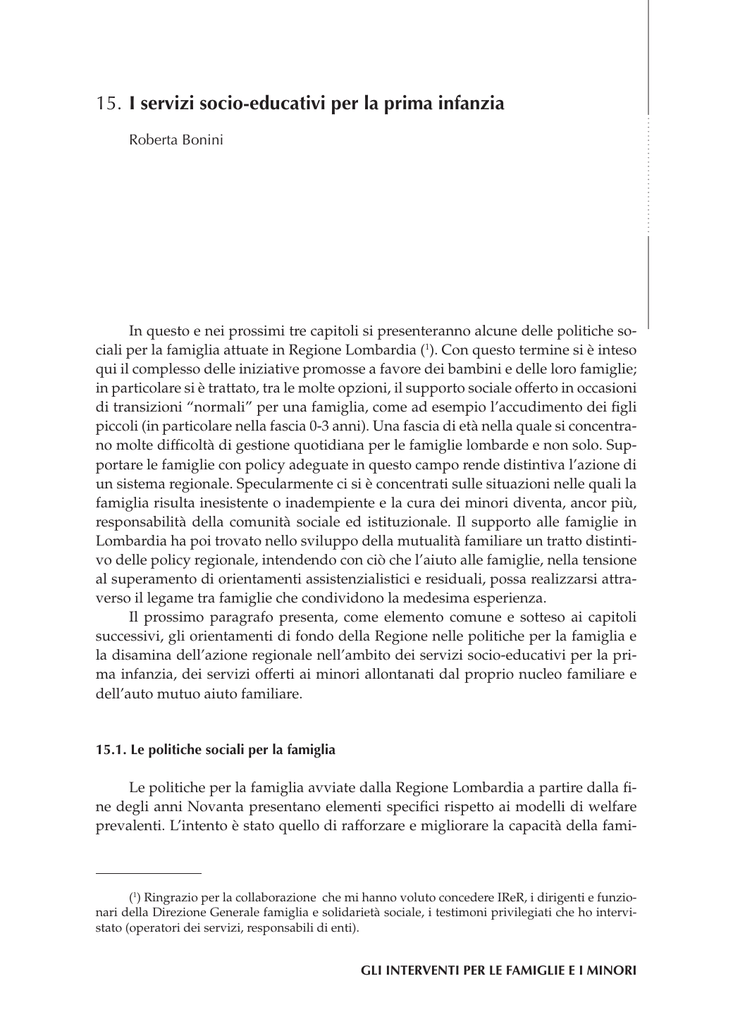 15. I servizi socio-educativi per la prima infanzia

Roberta Bonini

In questo e nei prossimi tre capitoli si presenteranno alcune delle politiche sociali per la famiglia attuate in Regione Lombardia ($^1$). Con questo termine si è inteso qui il complesso delle iniziative promosse a favore dei bambini e delle loro famiglie; in particolare si è trattato, tra le molte opzioni, il supporto sociale offerto in occasioni di transizioni "normali" per una famiglia, come ad esempio l'accudimento dei figli piccoli (in particolare nella fascia 0-3 anni). Una fascia di età nella quale si concentrano molte difficoltà di gestione quotidiana per le famiglie lombarde e non solo. Supportare le famiglie con policy adeguate in questo campo rende distintiva l'azione di un sistema regionale. Specularmente ci si è concentrati sulle situazioni nelle quali la famiglia risulta inesistente o inadempiente e la cura dei minori diventa, ancor più, responsabilità della comunità sociale ed istituzionale. Il supporto alle famiglie in Lombardia ha poi trovato nello sviluppo della mutualità familiare un tratto distintivo delle policy regionale, intendendo con ciò che l'aiuto alle famiglie, nella tensione al superamento di orientamenti assistenzialistici e residuali, possa realizzarsi attraverso il legame tra famiglie che condividono la medesima esperienza.

Il prossimo paragrafo presenta, come elemento comune e sotteso ai capitoli successivi, gli orientamenti di fondo della Regione nelle politiche per la famiglia e la disamina dell'azione regionale nell'ambito dei servizi socio-educativi per la prima infanzia, dei servizi offerti ai minori allontanati dal proprio nucleo familiare e dell'auto mutuo aiuto familiare.

15.1. Le politiche sociali per la famiglia

Le politiche per la famiglia avviate dalla Regione Lombardia a partire dalla fine degli anni Novanta presentano elementi specifici rispetto ai modelli di welfare prevalenti. L'intento è stato quello di rafforzare e migliorare la capacità della fami-

($^1$) Ringrazio per la collaborazione che mi hanno voluto concedere IReR, i dirigenti e funzionari della Direzione Generale famiglia e solidarietà sociale, i testimoni privilegiati che ho intervistato (operatori dei servizi, responsabili di enti).

GLI INTERVENTI PER LE FAMIGLIE E I MINORI